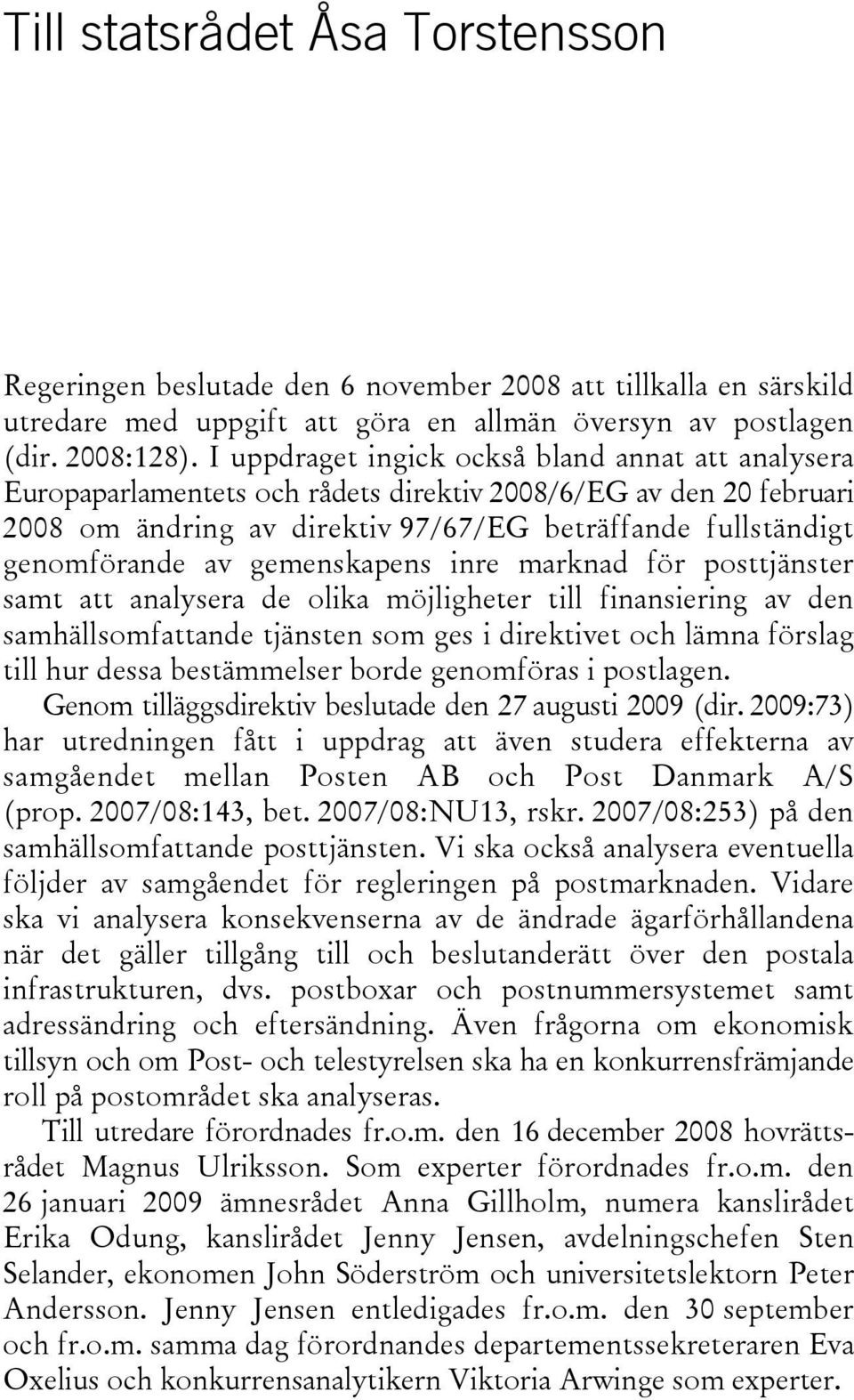 Till statsrådet Åsa Torstensson

Regeringen beslutade den 6 november 2008 att tillkalla en särskild utredare med uppgift att göra en allmän översyn av postlagen (dir. 2008:128). I uppdraget ingick också bland annat att analysera Europaparlamentets och rådets direktiv 2008/6/EG av den 20 februari 2008 om ändring av direktiv 97/67/EG beträffande fullständigt genomförande av gemenskapens inre marknad för posttjänster samt att analysera de olika möjligheter till finansiering av den samhällsomfattande tjänsten som ges i direktivet och lämna förslag till hur dessa bestämmelser borde genomföras i postlagen.

Genom tilläggsdirektiv beslutade den 27 augusti 2009 (dir. 2009:73) har utredningen fått i uppdrag att även studera effekterna av samgåendet mellan Posten AB och Post Danmark A/S (prop. 2007/08:143, bet. 2007/08:NU13, rskr. 2007/08:253) på den samhällsomfattande posttjänsten. Vi ska också analysera eventuella följder av samgåendet för regleringen på postmarknaden. Vidare ska vi analysera konsekvenserna av de ändrade ägarförhållandena när det gäller tillgång till och beslutanderätt över den postala infrastrukturen, dvs. postboxar och postnummersystemet samt adressändring och eftersändning. Även frågorna om ekonomisk tillsyn och om Post- och telestyrelsen ska ha en konkurrensfrämjande roll på postområdet ska analyseras.

Till utredare förordnades fr.o.m. den 16 december 2008 hovrättsrådet Magnus Ulriksson. Som experter förordnades fr.o.m. den 26 januari 2009 ämnesrådet Anna Gillholm, numera kanslirådet Erika Odung, kanslirådet Jenny Jensen, avdelningschefen Sten Selander, ekonomen John Söderström och universitetslektorn Peter Andersson. Jenny Jensen entledigades fr.o.m. den 30 september och fr.o.m. samma dag förordnandes departementssekreteraren Eva Oxelius och konkurrensanalytikern Viktoria Arwinge som experter.